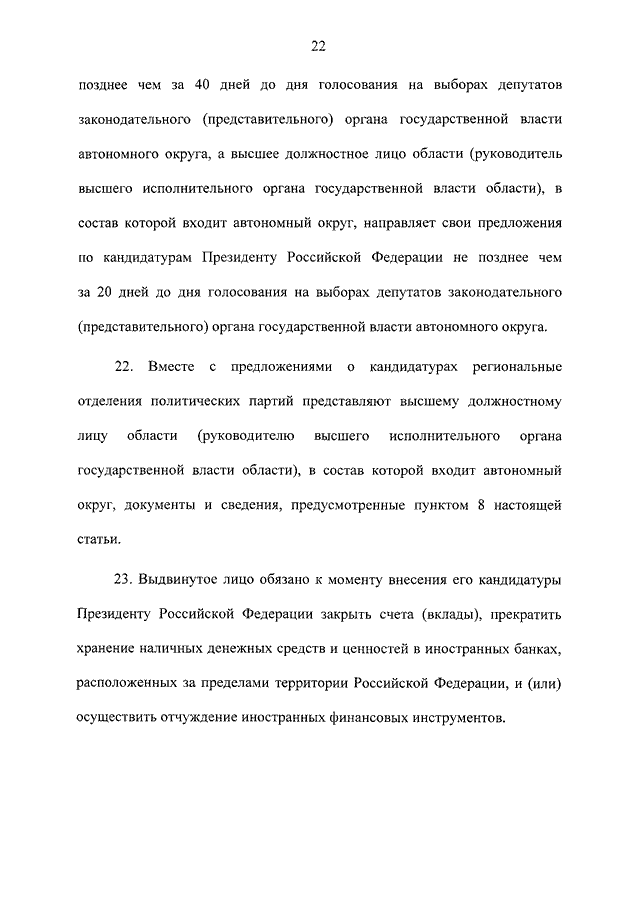 22

позднее чем за 40 дней до дня голосования на выборах депутатов законодательного (представительного) органа государственной власти автономного округа, а высшее должностное лицо области (руководитель высшего исполнительного органа государственной власти области), в состав которой входит автономный округ, направляет свои предложения по кандидатурам Президенту Российской Федерации не позднее чем за 20 дней до дня голосования на выборах депутатов законодательного (представительного) органа государственной власти автономного округа.

22. Вместе с предложениями о кандидатурах региональные отделения политических партий представляют высшему должностному лицу области (руководителю высшего исполнительного органа государственной власти области), в состав которой входит автономный округ, документы и сведения, предусмотренные пунктом 8 настоящей статьи.

23. Выдвинутое лицо обязано к моменту внесения его кандидатуры Президенту Российской Федерации закрыть счета (вклады), прекратить хранение наличных денежных средств и ценностей в иностранных банках, расположенных за пределами территории Российской Федерации, и (или) осуществить отчуждение иностранных финансовых инструментов.